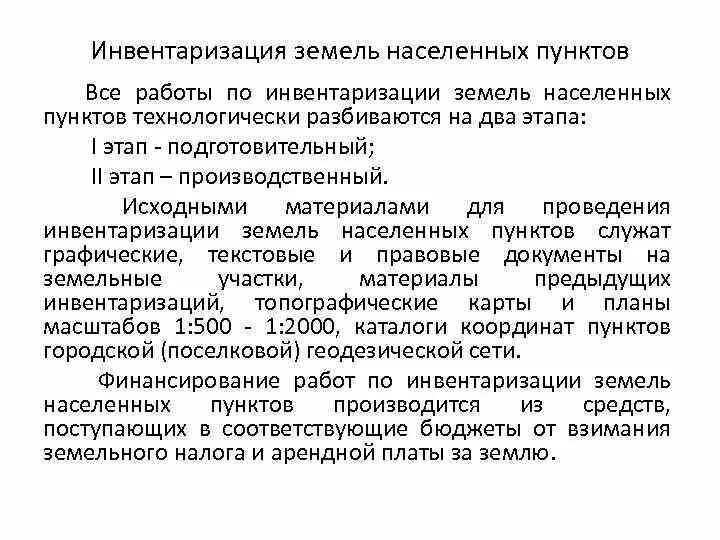 Инвентаризация земель населенных пунктов

Все работы по инвентаризации земель населенных пунктов технологически разбиваются на два этапа:

I этап - подготовительный;

II этап – производственный.

Исходными материалами для проведения инвентаризации земель населенных пунктов служат графические, текстовые и правовые документы на земельные участки, материалы предыдущих инвентаризаций, топографические карты и планы масштабов 1:500 - 1:2000, каталоги координат пунктов городской (поселковой) геодезической сети.

Финансирование работ по инвентаризации земель населенных пунктов производится из средств, поступающих в соответствующие бюджеты от взимания земельного налога и арендной платы за землю.